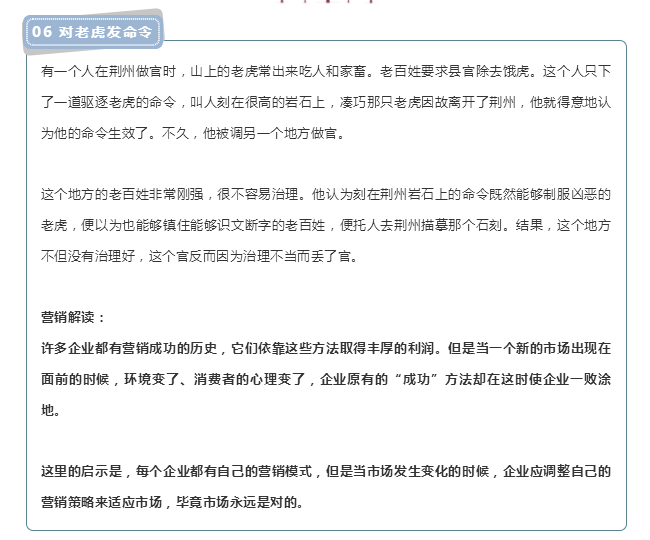 06 对老虎发命令

有一个人在荆州做官时，山上的老虎常出来吃人和家畜。老百姓要求县官除去饿虎。这个人只下了一道驱逐老虎的命令，叫人刻在很高的岩石上，凑巧那只老虎因故离开了荆州，他就得意地认为他的命令生效了。不久，他被调另一个地方做官。

这个地方的老百姓非常刚强，很不容易治理。他认为刻在荆州岩石上的命令既然能够制服凶恶的老虎，便以为也能够镇住能够识文断字的老百姓，便托人去荆州描摹那个石刻。结果，这个地方不但没有治理好，这个官反而因为治理不当而丢了官。

营销解读：
许多企业都有营销成功的历史，它们依靠这些方法取得丰厚的利润。但是当一个新的市场出现在面前的时候，环境变了、消费者的心理变了，企业原有的“成功”方法却在这时使企业一败涂地。

这里的启示是，每个企业都有自己的营销模式，但是当市场发生变化的时候，企业应调整自己的营销策略来适应市场，毕竟市场永远是对的。